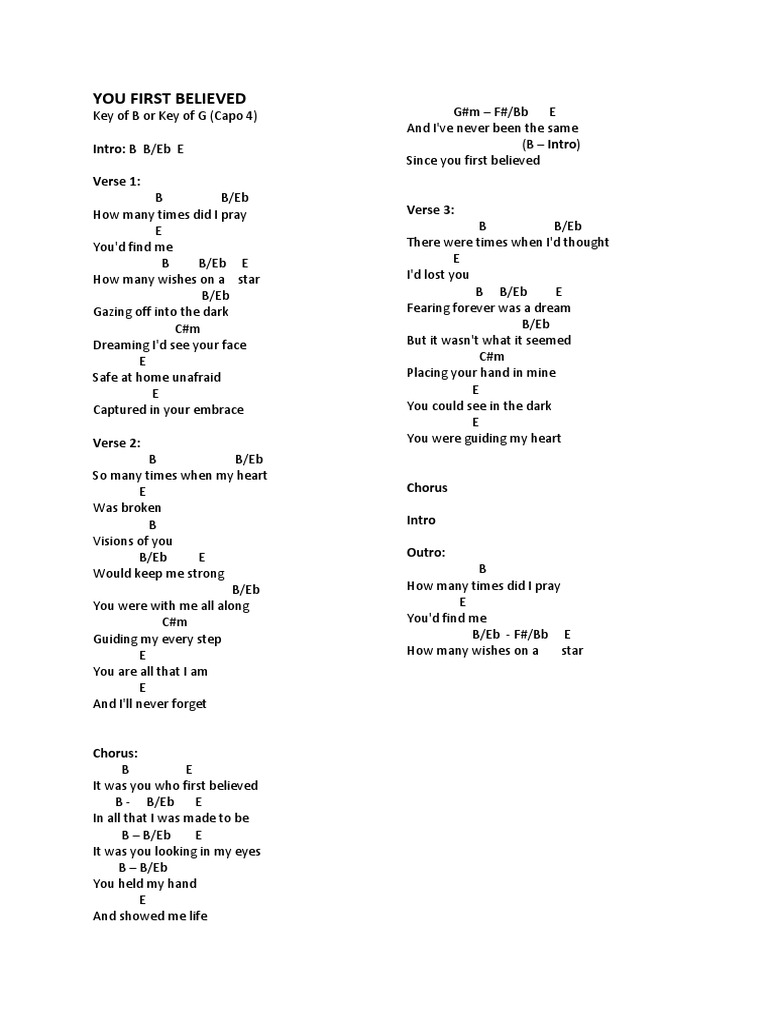 YOU FIRST BELIEVED
Key of B or Key of G (Capo 4)

Intro: B B/Eb E

Verse 1:
B B/Eb
How many times did I pray
E
You'd find me
B B/Eb E
How many wishes on a star
B/Eb
Gazing off into the dark
C#m
Dreaming I'd see your face
E
Safe at home unafraid
E
Captured in your embrace

Verse 2:
B B/Eb
So many times when my heart
E
Was broken
B
Visions of you
B/Eb E
Would keep me strong
B/Eb
You were with me all along
C#m
Guiding my every step
E
You are all that I am
E
And I'll never forget

Chorus:
B E
It was you who first believed
B - B/Eb E
In all that I was made to be
B – B/Eb E
It was you looking in my eyes
B – B/Eb
You held my hand
E
And showed me life

G#m – F#/Bb E
And I've never been the same
(B – Intro)
Since you first believed

Verse 3:
B B/Eb
There were times when I'd thought
E
I'd lost you
B B/Eb E
Fearing forever was a dream
B/Eb
But it wasn't what it seemed
C#m
Placing your hand in mine
E
You could see in the dark
E
You were guiding my heart

Chorus

Intro

Outro:
B
How many times did I pray
E
You'd find me
B/Eb - F#/Bb E
How many wishes on a star